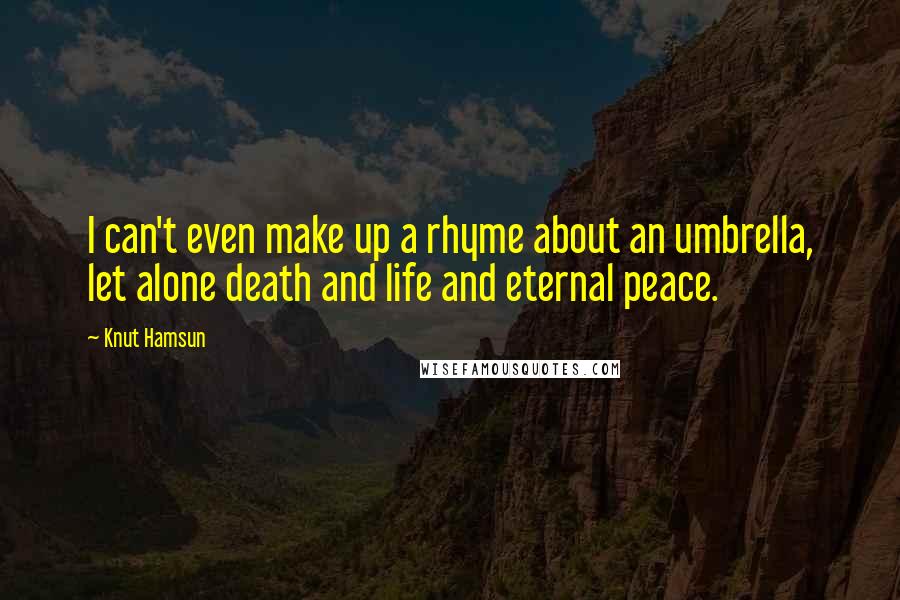 I can't even make up a rhyme about an umbrella, let alone death and life and eternal peace.

— Knut Hamsun

WISEFAMOUSQUOTES.COM